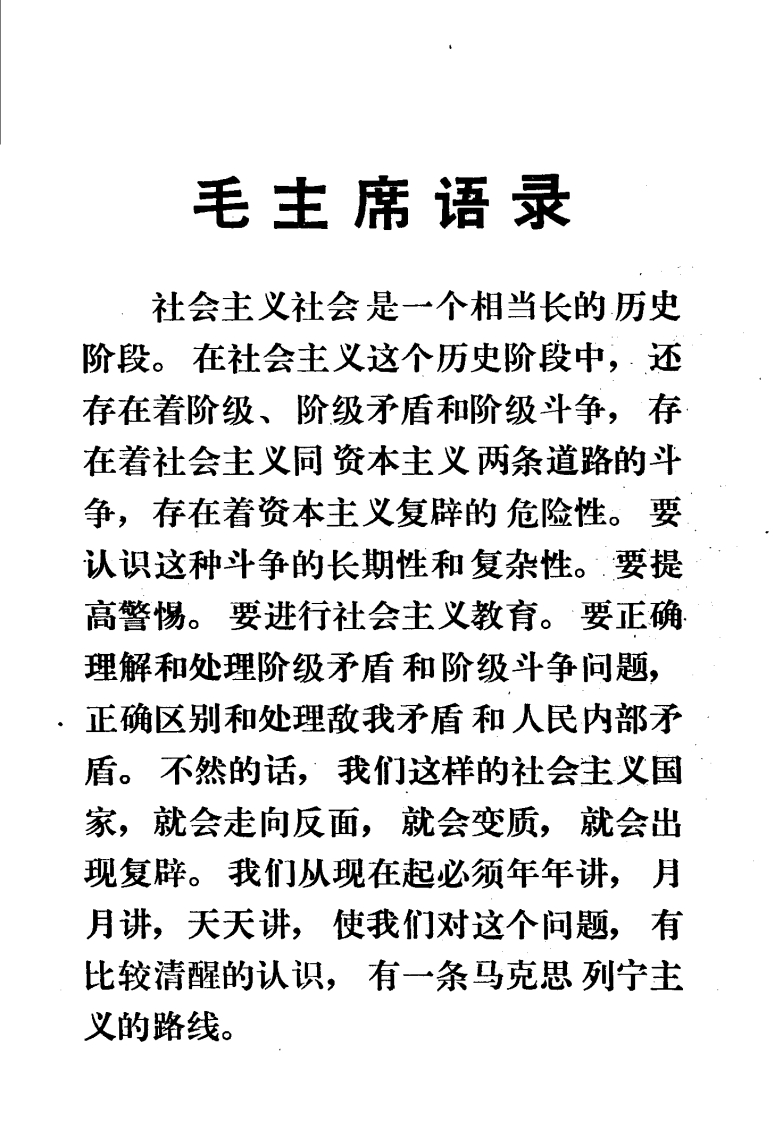 毛主席语录

社会主义社会是一个相当长的历史阶段。在社会主义这个历史阶段中，还存在着阶级、阶级矛盾和阶级斗争，存在着社会主义同资本主义两条道路的斗争，存在着资本主义复辟的危险性。要认识这种斗争的长期性和复杂性。要提高警惕。要进行社会主义教育。要正确理解和处理阶级矛盾和阶级斗争问题，正确区别和处理敌我矛盾和人民内部矛盾。不然的话，我们这样的社会主义国家，就会走向反面，就会变质，就会出现复辟。我们从现在起必须年年讲，月月讲，天天讲，使我们对这个问题，有比较清醒的认识，有一条马克思列宁主义的路线。